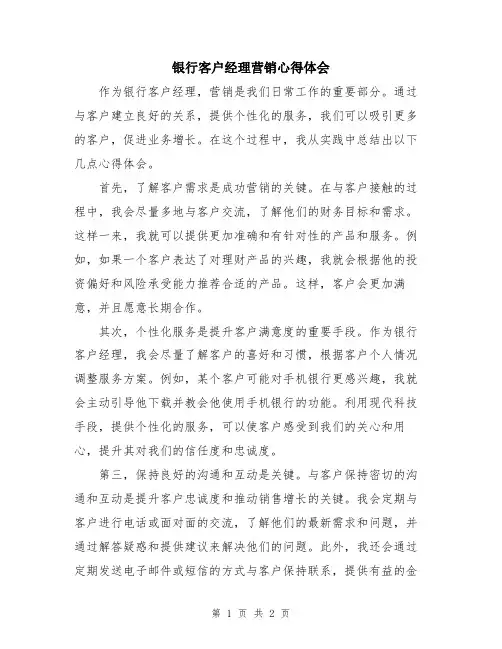 银行客户经理营销心得体会

作为银行客户经理，营销是我们日常工作的重要部分。通过与客户建立良好的关系，提供个性化的服务，我们可以吸引更多的客户，促进业务增长。在这个过程中，我从实践中总结出以下几点心得体会。

首先，了解客户需求是成功营销的关键。在与客户接触的过程中，我会尽量多地与客户交流，了解他们的财务目标和需求。这样一来，我就可以提供更加准确和有针对性的产品和服务。例如，如果一个客户表达了对理财产品的兴趣，我就会根据他的投资偏好和风险承受能力推荐合适的产品。这样，客户会更加满意，并且愿意长期合作。

其次，个性化服务是提升客户满意度的重要手段。作为银行客户经理，我会尽量了解客户的喜好和习惯，根据客户个人情况调整服务方案。例如，某个客户可能对手机银行更感兴趣，我就会主动引导他下载并教会他使用手机银行的功能。利用现代科技手段，提供个性化的服务，可以使客户感受到我们的关心和用心，提升其对我们的信任度和忠诚度。

第三，保持良好的沟通和互动是关键。与客户保持密切的沟通和互动是提升客户忠诚度和推动销售增长的关键。我会定期与客户进行电话或面对面的交流，了解他们的最新需求和问题，并通过解答疑惑和提供建议来解决他们的问题。此外，我还会通过定期发送电子邮件或短信的方式与客户保持联系，提供有益的金

第 1 页 共 2 页